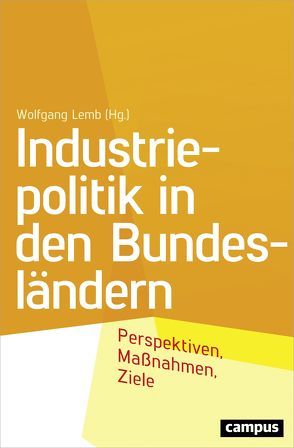 Wolfgang Lemb (Hg.)

Industriepolitik in den Bundesländern

Perspektiven, Maßnahmen, Ziele

campus